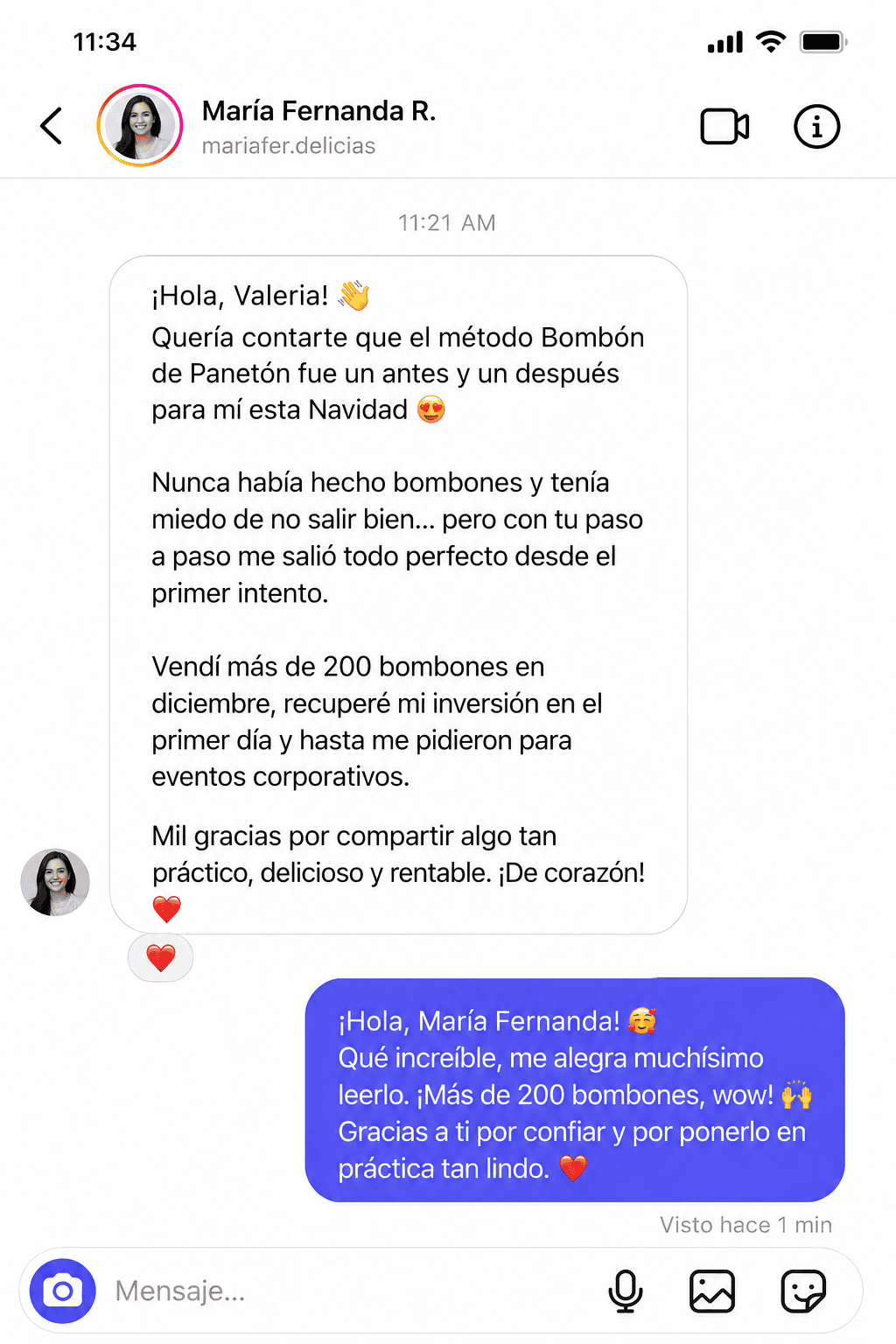 11:34

María Fernanda R.
mariafer.delicias

11:21 AM

¡Hola, Valeria! 👋
Quería contarte que el método Bombón de Panetón fue un antes y un después para mí esta Navidad 😍

Nunca había hecho bombones y tenía miedo de no salir bien... pero con tu paso a paso me salió todo perfecto desde el primer intento.

Vendí más de 200 bombones en diciembre, recuperé mi inversión en el primer día y hasta me pidieron para eventos corporativos.

Mil gracias por compartir algo tan práctico, delicioso y rentable. ¡De corazón! ❤️

❤️

¡Hola, María Fernanda! 🥰
Qué increíble, me alegra muchísimo leerlo. ¡Más de 200 bombones, wow! 🙌
Gracias a ti por confiar y por ponerlo en práctica tan lindo. ❤️

Visto hace 1 min

Mensaje...